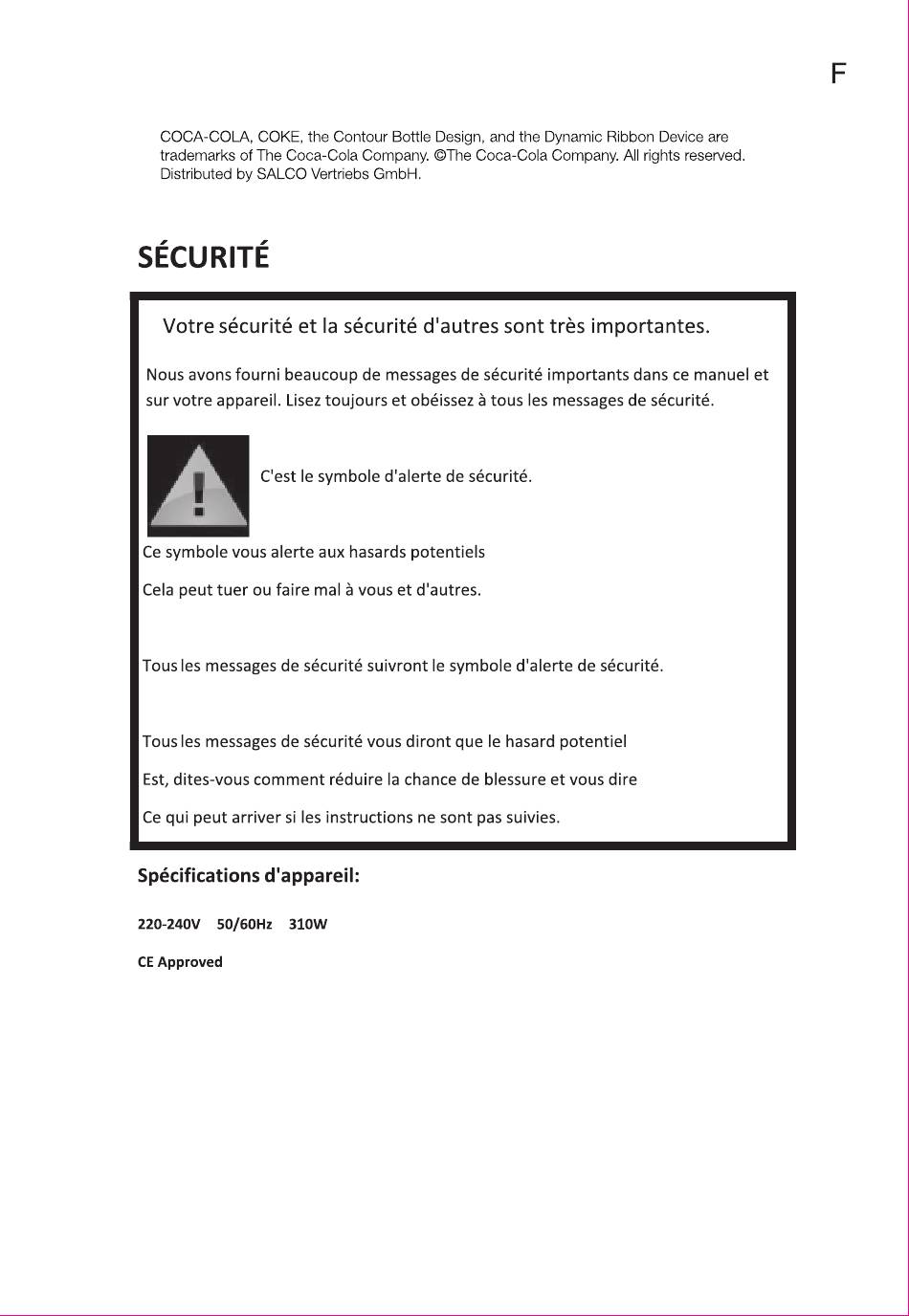 F

COCA-COLA, COKE, the Contour Bottle Design, and the Dynamic Ribbon Device are trademarks of The Coca-Cola Company. ©The Coca-Cola Company. All rights reserved. Distributed by SALCO Vertriebs GmbH.

SÉCURITÉ

Votre sécurité et la sécurité d'autres sont très importantes.

Nous avons fourni beaucoup de messages de sécurité importants dans ce manuel et sur votre appareil. Lisez toujours et obéissez à tous les messages de sécurité.

C'est le symbole d'alerte de sécurité.

Ce symbole vous alerte aux hasards potentiels

Cela peut tuer ou faire mal à vous et d'autres.

Tous les messages de sécurité suivront le symbole d'alerte de sécurité.

Tous les messages de sécurité vous diront que le hasard potentiel

Est, dites-vous comment réduire la chance de blessure et vous dire

Ce qui peut arriver si les instructions ne sont pas suivies.

Spécifications d'appareil:

220-240V 50/60Hz 310W

CE Approved